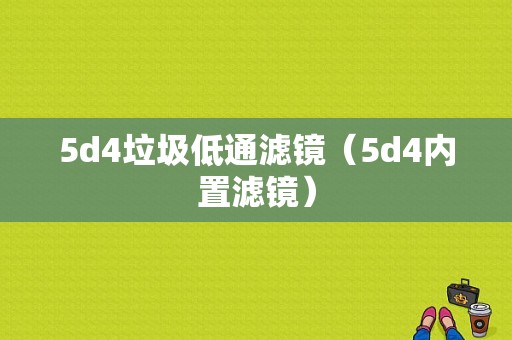 5d4垃圾低通滤镜（5d4内置滤镜）